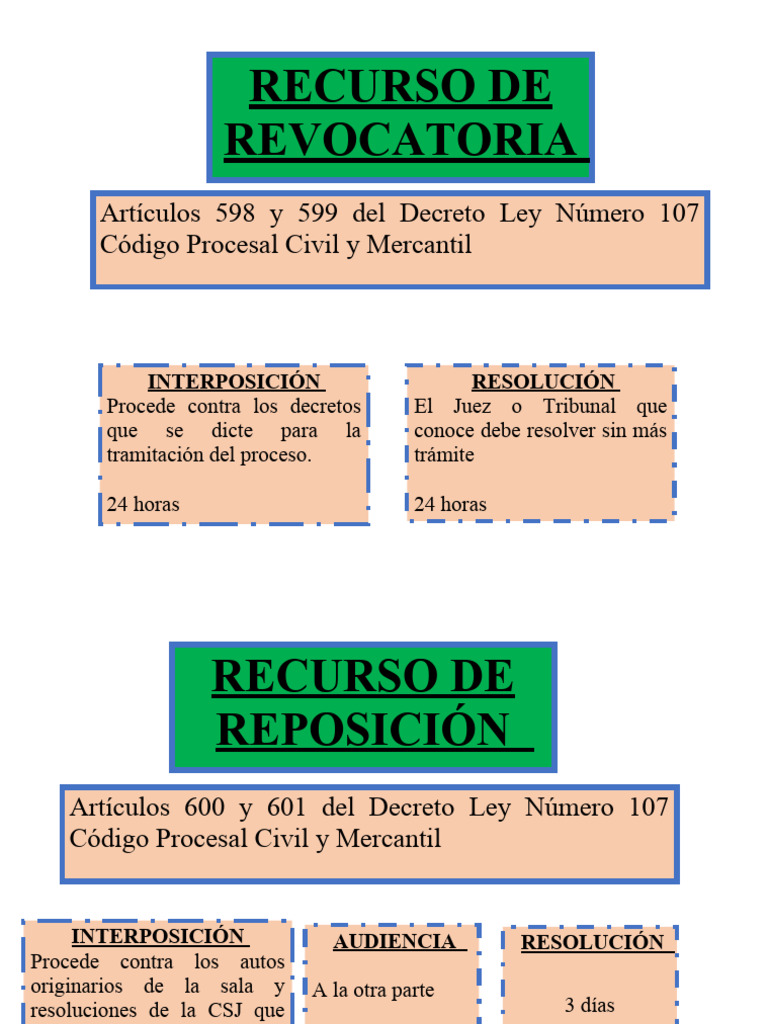 RECURSO DE REVOCATORIA

Artículos 598 y 599 del Decreto Ley Número 107 Código Procesal Civil y Mercantil

INTERPOSICIÓN
Procede contra los decretos que se dicte para la tramitación del proceso.

24 horas

RESOLUCIÓN
El Juez o Tribunal que conoce debe resolver sin más trámite

24 horas

RECURSO DE REPOSICIÓN

Artículos 600 y 601 del Decreto Ley Número 107 Código Procesal Civil y Mercantil

INTERPOSICIÓN
Procede contra los autos originarios de la sala y resoluciones de la CSJ que

AUDIENCIA
A la otra parte

RESOLUCIÓN
3 días